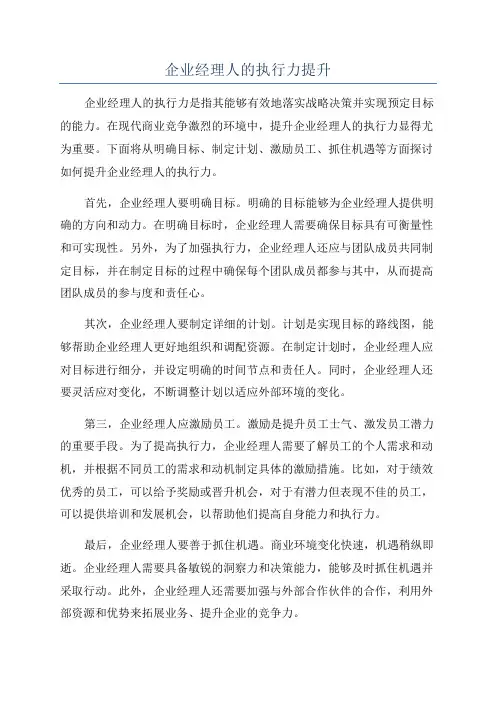 企业经理人的执行力提升

企业经理人的执行力是指其能够有效地落实战略决策并实现预定目标的能力。在现代商业竞争激烈的环境中，提升企业经理人的执行力显得尤为重要。下面将从明确目标、制定计划、激励员工、抓住机遇等方面探讨如何提升企业经理人的执行力。

首先，企业经理人要明确目标。明确的目标能够为企业经理人提供明确的方向和动力。在明确目标时，企业经理人需要确保目标具有可衡量性和可实现性。另外，为了加强执行力，企业经理人还应与团队成员共同制定目标，并在制定目标的过程中确保每个团队成员都参与其中，从而提高团队成员的参与度和责任心。

其次，企业经理人要制定详细的计划。计划是实现目标的路线图，能够帮助企业经理人更好地组织和调配资源。在制定计划时，企业经理人应对目标进行细分，并设定明确的时间节点和责任人。同时，企业经理人还要灵活应对变化，不断调整计划以适应外部环境的变化。

第三，企业经理人应激励员工。激励是提升员工士气、激发员工潜力的重要手段。为了提高执行力，企业经理人需要了解员工的个人需求和动机，并根据不同员工的需求和动机制定具体的激励措施。比如，对于绩效优秀的员工，可以给予奖励或晋升机会，对于有潜力但表现不佳的员工，可以提供培训和发展机会，以帮助他们提高自身能力和执行力。

最后，企业经理人要善于抓住机遇。商业环境变化快速，机遇稍纵即逝。企业经理人需要具备敏锐的洞察力和决策能力，能够及时抓住机遇并采取行动。此外，企业经理人还需要加强与外部合作伙伴的合作，利用外部资源和优势来拓展业务、提升企业的竞争力。